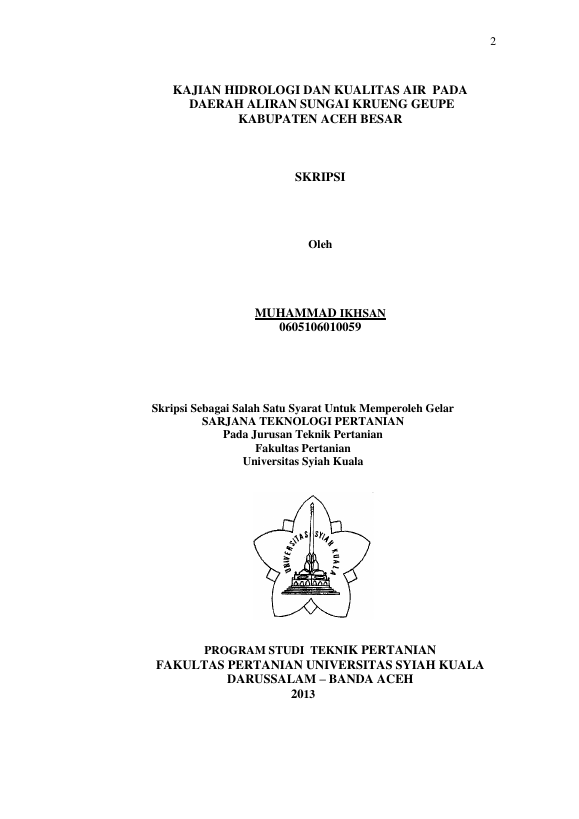 2

KAJIAN HIDROLOGI DAN KUALITAS AIR PADA DAERAH ALIRAN SUNGAI KRUENG GEUPE KABUPATEN ACEH BESAR

SKRIPSI

Oleh

MUHAMMAD IKHSAN
0605106010059

Skripsi Sebagai Salah Satu Syarat Untuk Memperoleh Gelar
SARJANA TEKNOLOGI PERTANIAN
Pada Jurusan Teknik Pertanian
Fakultas Pertanian
Universitas Syiah Kuala

UNIVERSITAS SYIAH KUALA

PROGRAM STUDI TEKNIK PERTANIAN
FAKULTAS PERTANIAN UNIVERSITAS SYIAH KUALA
DARUSSALAM – BANDA ACEH
2013